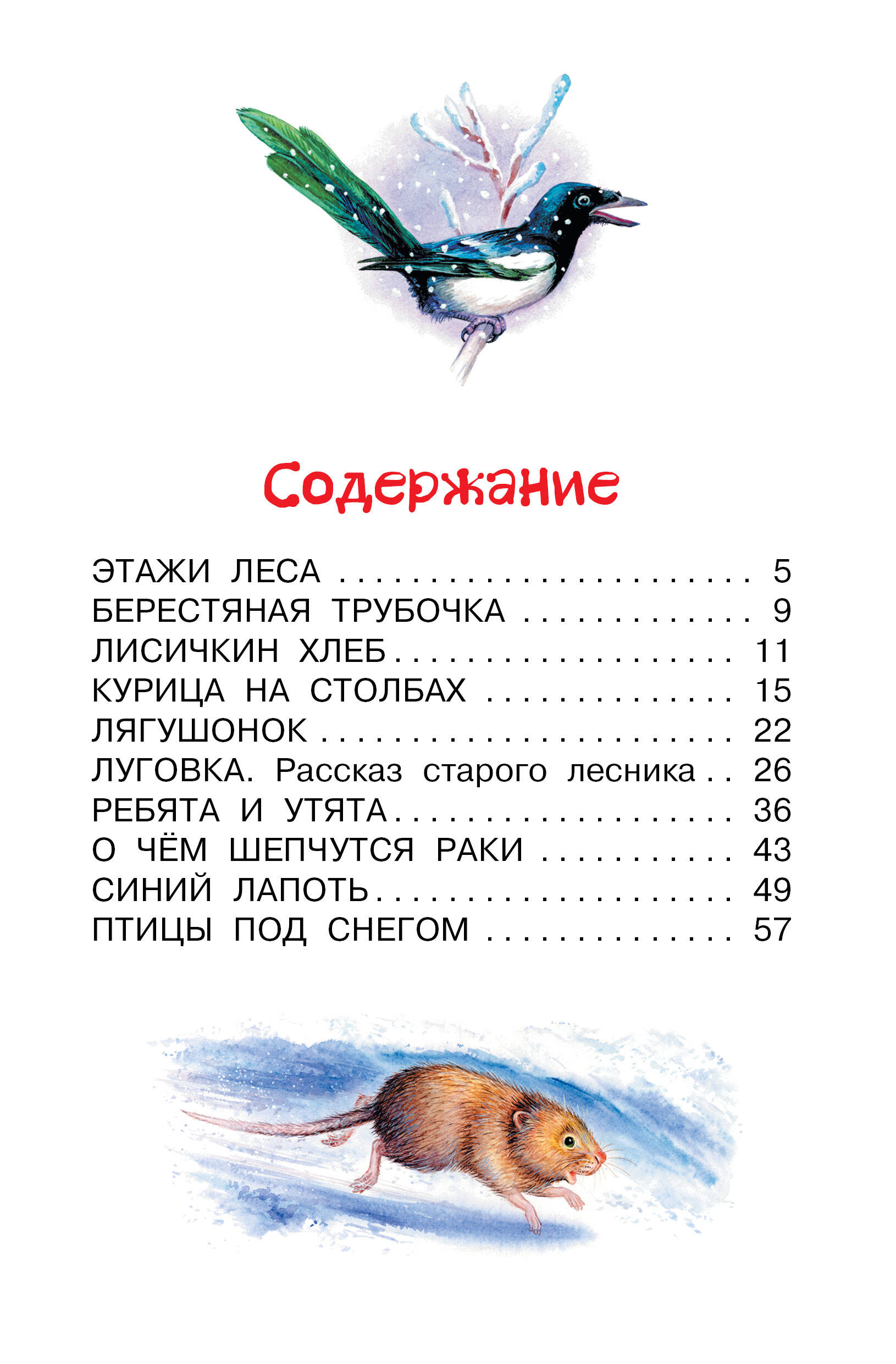 Содержание

ЭТАЖИ ЛЕСА 5
БЕРЕСТЯНАЯ ТРУБОЧКА 9
ЛИСИЧКИН ХЛЕБ 11
КУРИЦА НА СТОЛБАХ 15
ЛЯГУШОНОК 22
ЛУГОВКА. Рассказ старого лесника 26
РЕБЯТА И УТЯТА 36
О ЧЁМ ШЕПЧУТСЯ РАКИ 43
СИНИЙ ЛАПОТЬ 49
ПТИЦЫ ПОД СНЕГОМ 57